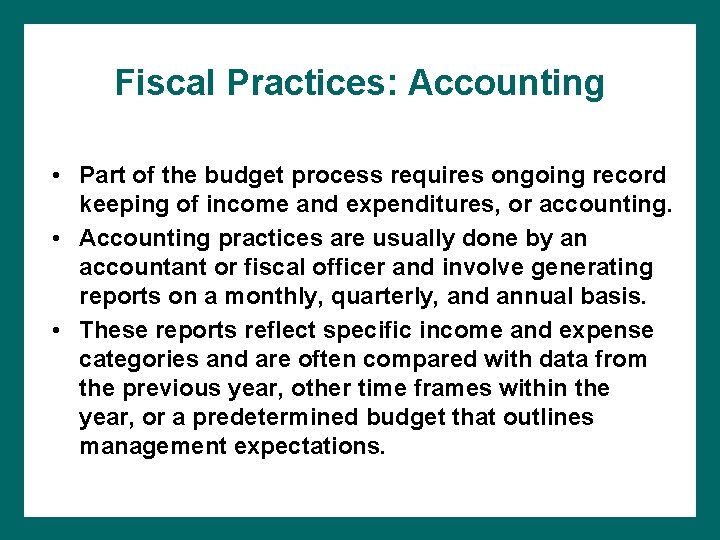 Fiscal Practices: Accounting

• Part of the budget process requires ongoing record keeping of income and expenditures, or accounting.
• Accounting practices are usually done by an accountant or fiscal officer and involve generating reports on a monthly, quarterly, and annual basis.
• These reports reflect specific income and expense categories and are often compared with data from the previous year, other time frames within the year, or a predetermined budget that outlines management expectations.